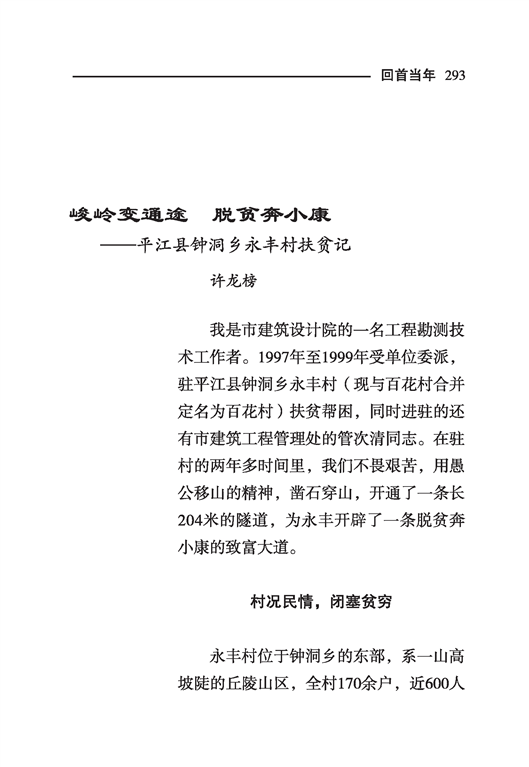 回首当年 293

峻岭变通途　脱贫奔小康
——平江县钟洞乡永丰村扶贫记

许龙榜

我是市建筑设计院的一名工程勘测技术工作者。1997年至1999年受单位委派，驻平江县钟洞乡永丰村（现与百花村合并定名为百花村）扶贫帮困，同时进驻的还有市建筑工程管理处的管次清同志。在驻村的两年多时间里，我们不畏艰苦，用愚公移山的精神，凿石穿山，开通了一条长204米的隧道，为永丰开辟了一条脱贫奔小康的致富大道。

村况民情，闭塞贫穷

永丰村位于钟洞乡的东部，系一山高坡陡的丘陵山区，全村170余户，近600人